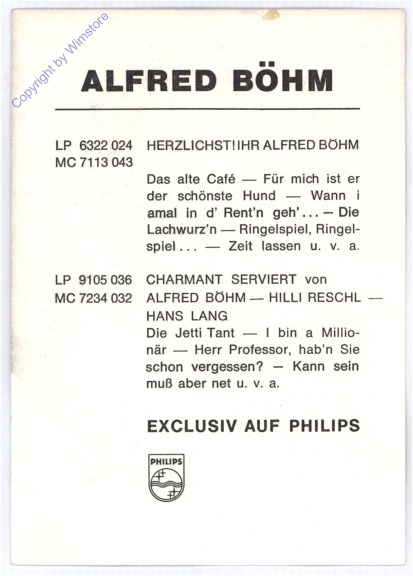 Copyright by Wimstore

ALFRED BÖHM

LP 6322 024 MC 7113 043

HERZLICHST! IHR ALFRED BÖHM

Das alte Café — Für mich ist er der schönste Hund — Wann i amal in d' Rent'n geh'... — Die Lachwurz'n — Ringelspiel, Ringelspiel... — Zeit lassen u. v. a.

LP 9105 036 MC 7234 032

CHARMANT SERVIERT von ALFRED BÖHM — HILLI RESCHL — HANS LANG

Die Jetti Tant — I bin a Millionär — Herr Professor, hab'n Sie schon vergessen? — Kann sein muß aber net u. v. a.

EXCLUSIV AUF PHILIPS

PHILIPS